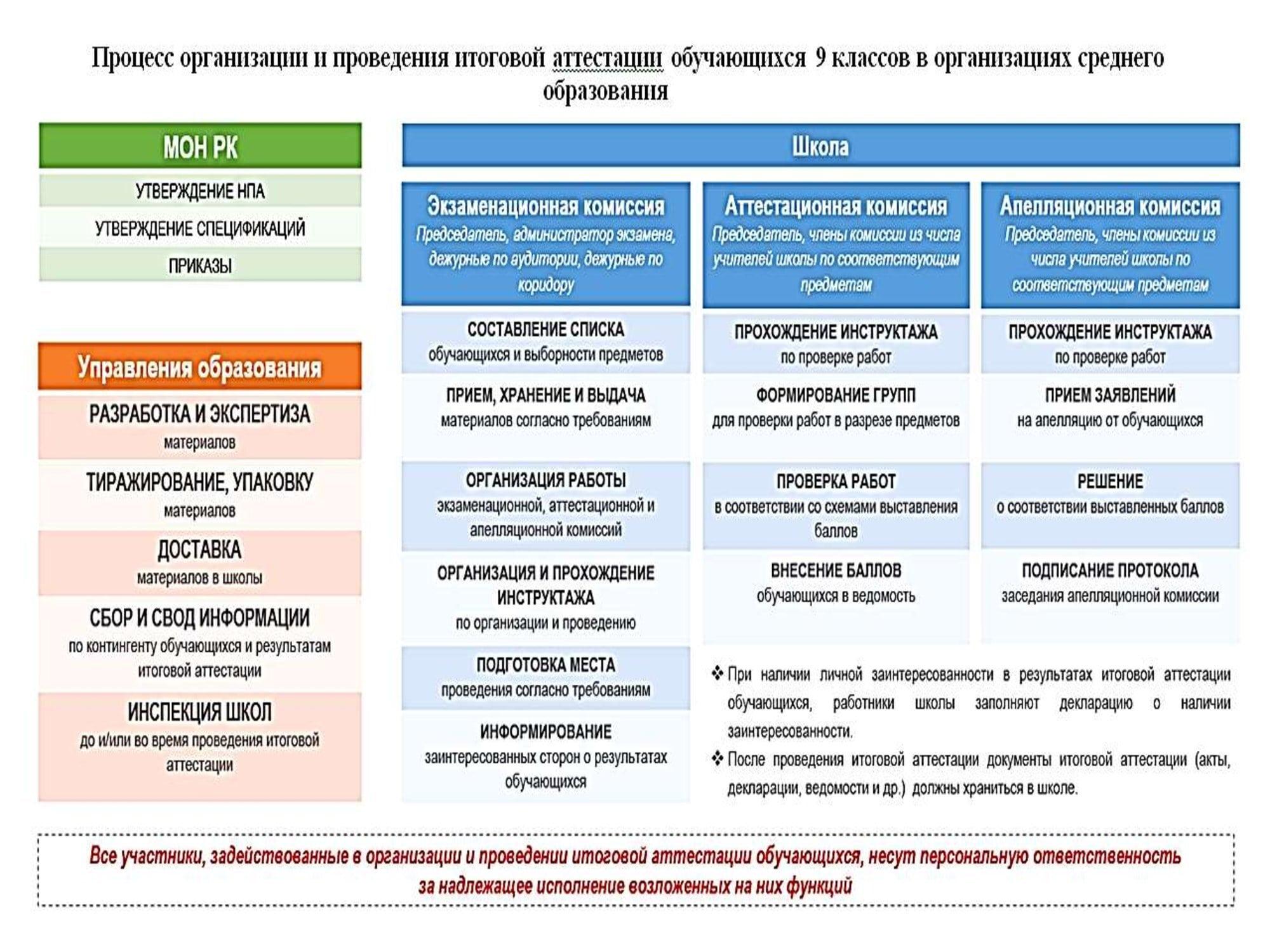 Процесс организации и проведения итоговой аттестации обучающихся 9 классов в организациях среднего образования

МОН РК

УТВЕРЖДЕНИЕ НПА

УТВЕРЖДЕНИЕ СПЕЦИФИКАЦИЙ

ПРИКАЗЫ

Управления образования

РАЗРАБОТКА И ЭКСПЕРТИЗА
материалов

ТИРАЖИРОВАНИЕ, УПАКОВКУ
материалов

ДОСТАВКА
материалов в школы

СБОР И СВОД ИНФОРМАЦИИ
по контингенту обучающихся и результатам итоговой аттестации

ИНСПЕКЦИЯ ШКОЛ
до и/или во время проведения итоговой аттестации

Школа

Экзаменационная комиссия
Председатель, администратор экзамена, дежурные по аудитории, дежурные по коридору

СОСТАВЛЕНИЕ СПИСКА
обучающихся и выборности предметов

ПРИЕМ, ХРАНЕНИЕ И ВЫДАЧА
материалов согласно требованиям

ОРГАНИЗАЦИЯ РАБОТЫ
экзаменационной, аттестационной и апелляционной комиссий

ОРГАНИЗАЦИЯ И ПРОХОЖДЕНИЕ ИНСТРУКТАЖА
по организации и проведению

ПОДГОТОВКА МЕСТА
проведения согласно требованиям

ИНФОРМИРОВАНИЕ
заинтересованных сторон о результатах обучающихся

Аттестационная комиссия
Председатель, члены комиссии из числа учителей школы по соответствующим предметам

ПРОХОЖДЕНИЕ ИНСТРУКТАЖА
по проверке работ

ФОРМИРОВАНИЕ ГРУПП
для проверки работ в разрезе предметов

ПРОВЕРКА РАБОТ
в соответствии со схемами выставления баллов

ВНЕСЕНИЕ БАЛЛОВ
обучающихся в ведомость

Апелляционная комиссия
Председатель, члены комиссии из числа учителей школы по соответствующим предметам

ПРОХОЖДЕНИЕ ИНСТРУКТАЖА
по проверке работ

ПРИЕМ ЗАЯВЛЕНИЙ
на апелляцию от обучающихся

РЕШЕНИЕ
о соответствии выставленных баллов

ПОДПИСАНИЕ ПРОТОКОЛА
заседания апелляционной комиссии

❖ При наличии личной заинтересованности в результатах итоговой аттестации обучающихся, работники школы заполняют декларацию о наличии заинтересованности.

❖ После проведения итоговой аттестации документы итоговой аттестации (акты, декларации, ведомости и др.) должны храниться в школе.

Все участники, задействованные в организации и проведении итоговой аттестации обучающихся, несут персональную ответственность за надлежащее исполнение возложенных на них функций